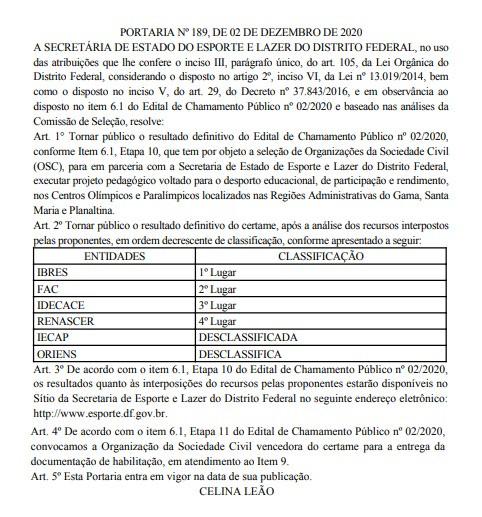 PORTARIA Nº 189, DE 02 DE DEZEMBRO DE 2020

A SECRETÁRIA DE ESTADO DO ESPORTE E LAZER DO DISTRITO FEDERAL, no uso das atribuições que lhe confere o inciso III, parágrafo único, do art. 105, da Lei Orgânica do Distrito Federal, considerando o disposto no artigo 2º, inciso VI, da Lei nº 13.019/2014, bem como o disposto no inciso V, do art. 29, do Decreto nº 37.843/2016, e em observância ao disposto no item 6.1 do Edital de Chamamento Público nº 02/2020 e baseado nas análises da Comissão de Seleção, resolve:

Art. 1º Tornar público o resultado definitivo do Edital de Chamamento Público nº 02/2020, conforme Item 6.1, Etapa 10, que tem por objeto a seleção de Organizações da Sociedade Civil (OSC), para em parceria com a Secretaria de Estado de Esporte e Lazer do Distrito Federal, executar projeto pedagógico voltado para o desporto educacional, de participação e rendimento, nos Centros Olímpicos e Paralímpicos localizados nas Regiões Administrativas do Gama, Santa Maria e Planaltina.

Art. 2º Tornar público o resultado definitivo do certame, após a análise dos recursos interpostos pelas proponentes, em ordem decrescente de classificação, conforme apresentado a seguir:

| ENTIDADES | CLASSIFICAÇÃO |
|---|---|
| IBRES | 1º Lugar |
| FAC | 2º Lugar |
| IDECACE | 3º Lugar |
| RENASCER | 4º Lugar |
| IECAP | DESCLASSIFICADA |
| ORIENS | DESCLASSIFICA |

Art. 3º De acordo com o item 6.1, Etapa 10 do Edital de Chamamento Público nº 02/2020, os resultados quanto às interposições do recursos pelas proponentes estarão disponíveis no Sítio da Secretaria de Esporte e Lazer do Distrito Federal no seguinte endereço eletrônico: http://www.esporte.df.gov.br.

Art. 4º De acordo com o item 6.1, Etapa 11 do Edital de Chamamento Público nº 02/2020, convocamos a Organização da Sociedade Civil vencedora do certame para a entrega da documentação de habilitação, em atendimento ao Item 9.

Art. 5º Esta Portaria entra em vigor na data de sua publicação.

CELINA LEÃO